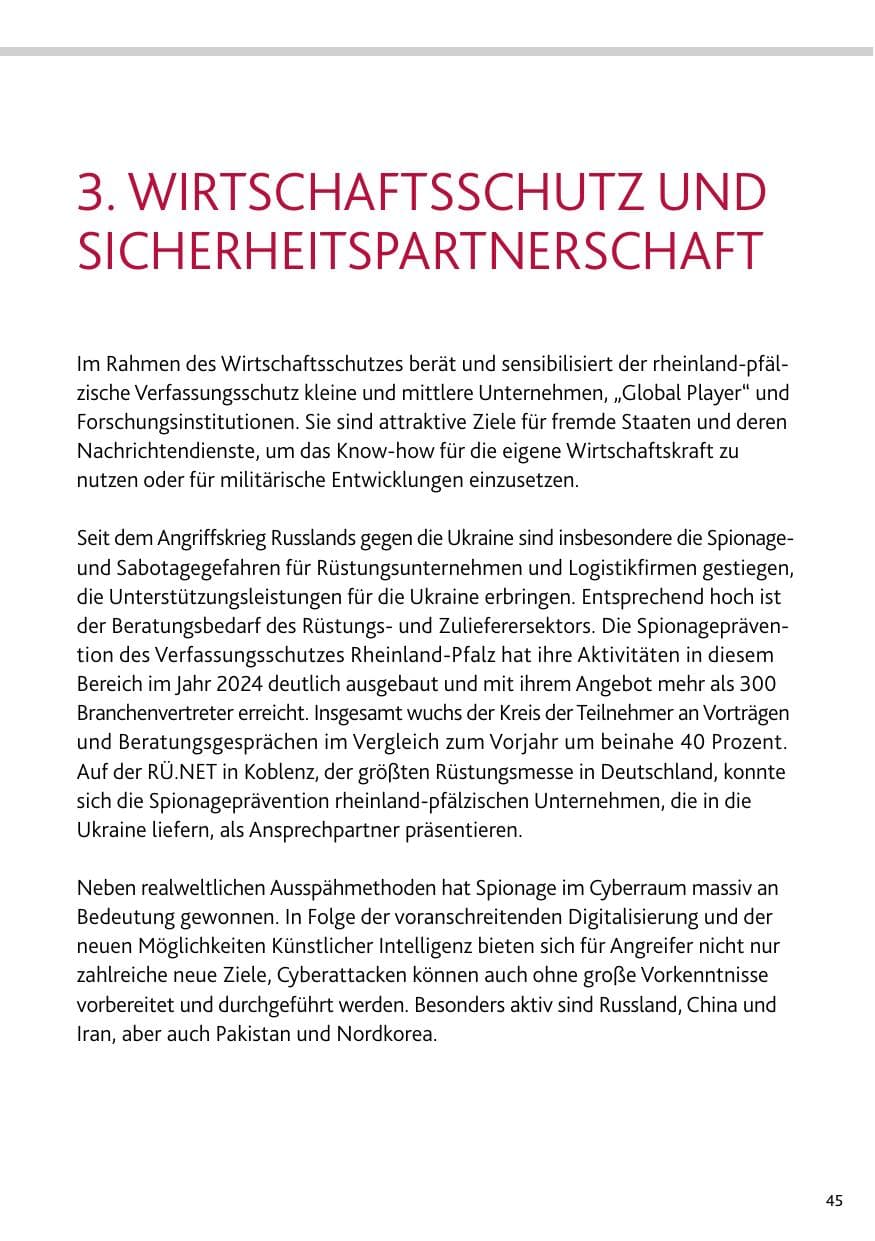 3. WIRTSCHAFTSSCHUTZ UND SICHERHEITSPARTNERSCHAFT

Im Rahmen des Wirtschaftsschutzes berät und sensibilisiert der rheinland-pfälzische Verfassungsschutz kleine und mittlere Unternehmen, „Global Player“ und Forschungsinstitutionen. Sie sind attraktive Ziele für fremde Staaten und deren Nachrichtendienste, um das Know-how für die eigene Wirtschaftskraft zu nutzen oder für militärische Entwicklungen einzusetzen.

Seit dem Angriffskrieg Russlands gegen die Ukraine sind insbesondere die Spionage- und Sabotagegefahren für Rüstungsunternehmen und Logistikfirmen gestiegen, die Unterstützungsleistungen für die Ukraine erbringen. Entsprechend hoch ist der Beratungsbedarf des Rüstungs- und Zulieferersektors. Die Spionageprävention des Verfassungsschutzes Rheinland-Pfalz hat ihre Aktivitäten in diesem Bereich im Jahr 2024 deutlich ausgebaut und mit ihrem Angebot mehr als 300 Branchenvertreter erreicht. Insgesamt wuchs der Kreis der Teilnehmer an Vorträgen und Beratungsgesprächen im Vergleich zum Vorjahr um beinahe 40 Prozent. Auf der RÜ.NET in Koblenz, der größten Rüstungsmesse in Deutschland, konnte sich die Spionageprävention rheinland-pfälzischen Unternehmen, die in die Ukraine liefern, als Ansprechpartner präsentieren.

Neben realweltlichen Ausspähmethoden hat Spionage im Cyberraum massiv an Bedeutung gewonnen. In Folge der voranschreitenden Digitalisierung und der neuen Möglichkeiten Künstlicher Intelligenz bieten sich für Angreifer nicht nur zahlreiche neue Ziele, Cyberattacken können auch ohne große Vorkenntnisse vorbereitet und durchgeführt werden. Besonders aktiv sind Russland, China und Iran, aber auch Pakistan und Nordkorea.

45